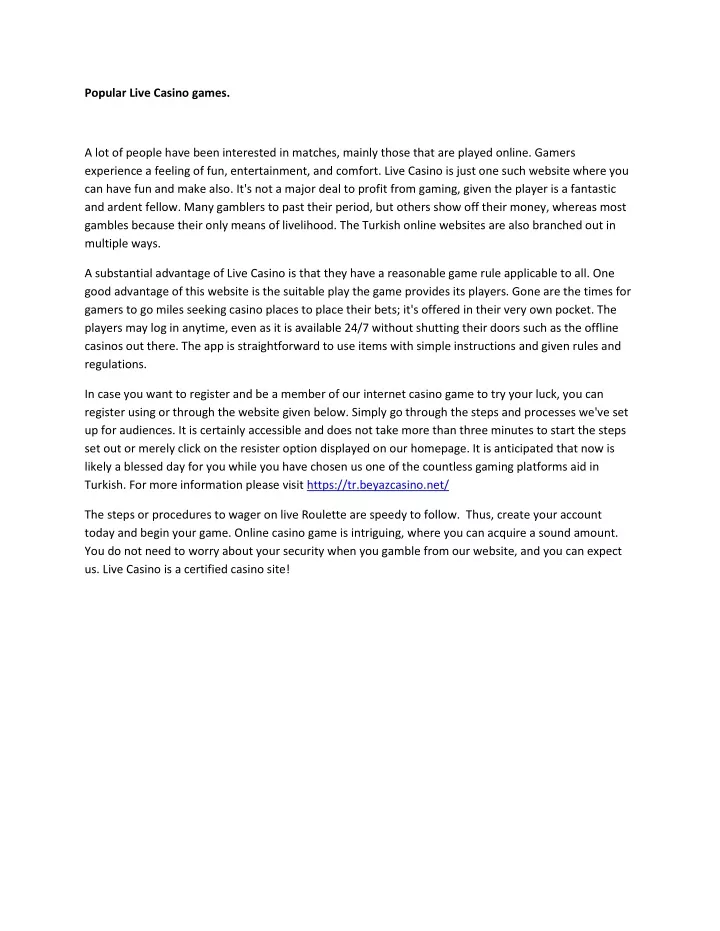 Popular Live Casino games.

A lot of people have been interested in matches, mainly those that are played online. Gamers experience a feeling of fun, entertainment, and comfort. Live Casino is just one such website where you can have fun and make also. It's not a major deal to profit from gaming, given the player is a fantastic and ardent fellow. Many gamblers to past their period, but others show off their money, whereas most gambles because their only means of livelihood. The Turkish online websites are also branched out in multiple ways.

A substantial advantage of Live Casino is that they have a reasonable game rule applicable to all. One good advantage of this website is the suitable play the game provides its players. Gone are the times for gamers to go miles seeking casino places to place their bets; it's offered in their very own pocket. The players may log in anytime, even as it is available 24/7 without shutting their doors such as the offline casinos out there. The app is straightforward to use items with simple instructions and given rules and regulations.

In case you want to register and be a member of our internet casino game to try your luck, you can register using or through the website given below. Simply go through the steps and processes we've set up for audiences. It is certainly accessible and does not take more than three minutes to start the steps set out or merely click on the resister option displayed on our homepage. It is anticipated that now is likely a blessed day for you while you have chosen us one of the countless gaming platforms aid in Turkish. For more information please visit https://tr.beyazcasino.net/

The steps or procedures to wager on live Roulette are speedy to follow. Thus, create your account today and begin your game. Online casino game is intriguing, where you can acquire a sound amount. You do not need to worry about your security when you gamble from our website, and you can expect us. Live Casino is a certified casino site!